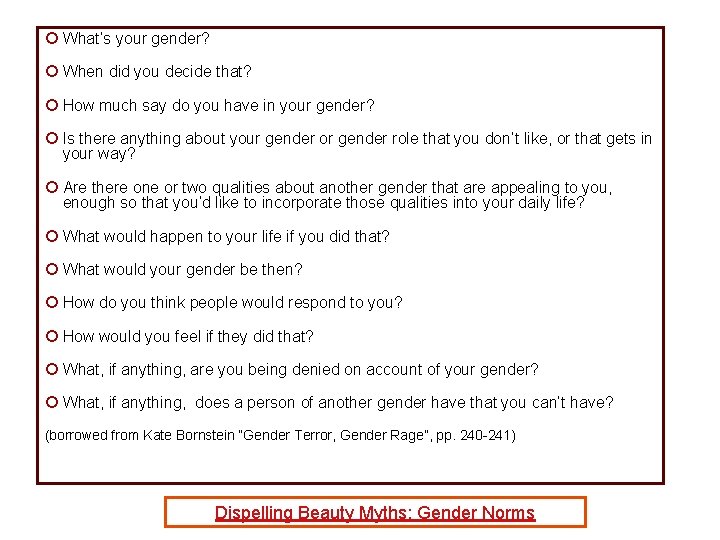 What's your gender?

When did you decide that?

How much say do you have in your gender?

Is there anything about your gender or gender role that you don't like, or that gets in your way?

Are there one or two qualities about another gender that are appealing to you, enough so that you'd like to incorporate those qualities into your daily life?

What would happen to your life if you did that?

What would your gender be then?

How do you think people would respond to you?

How would you feel if they did that?

What, if anything, are you being denied on account of your gender?

What, if anything, does a person of another gender have that you can't have?

(borrowed from Kate Bornstein "Gender Terror, Gender Rage", pp. 240-241)

Dispelling Beauty Myths: Gender Norms